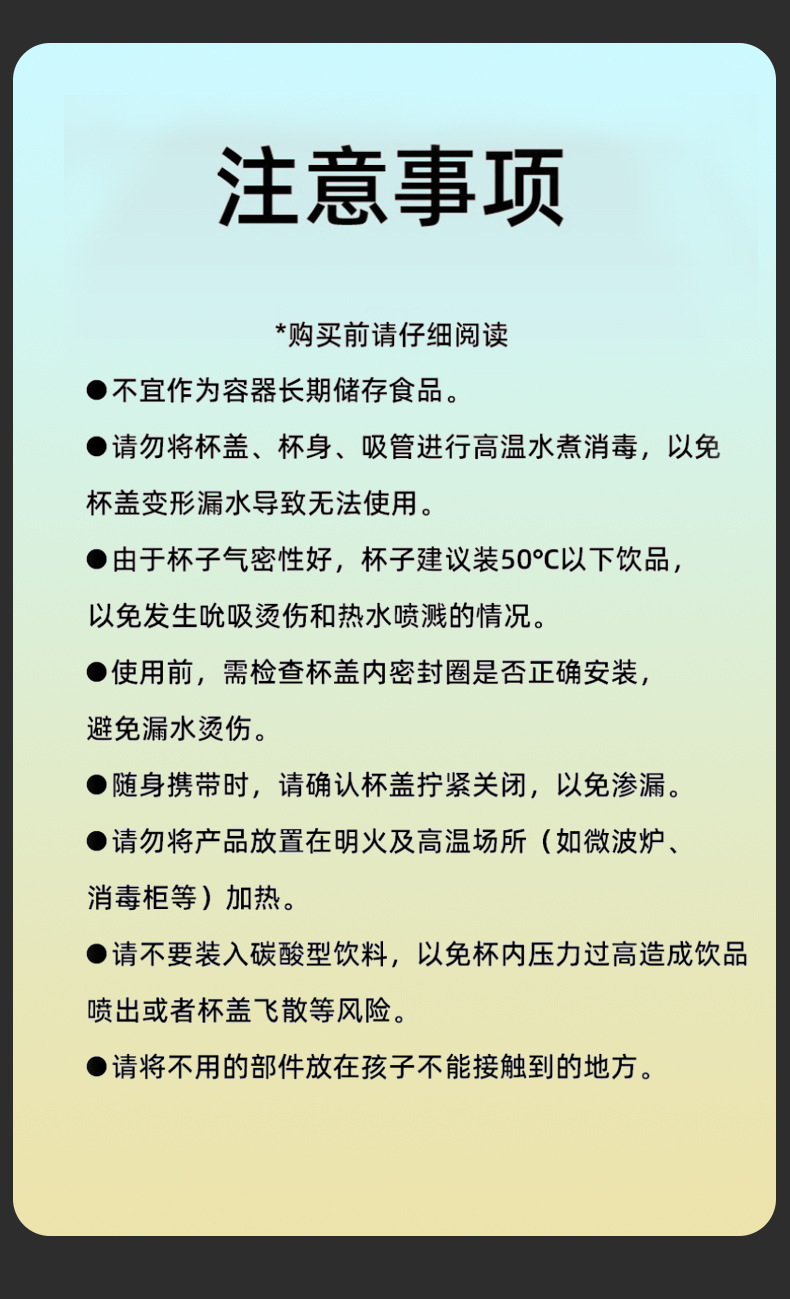 注意事项

*购买前请仔细阅读

●不宜作为容器长期储存食品。

●请勿将杯盖、杯身、吸管进行高温水煮消毒，以免杯盖变形漏水导致无法使用。

●由于杯子气密性好，杯子建议装50℃以下饮品，以免发生吮吸烫伤和热水喷溅的情况。

●使用前，需检查杯盖内密封圈是否正确安装，避免漏水烫伤。

●随身携带时，请确认杯盖拧紧关闭，以免渗漏。

●请勿将产品放置在明火及高温场所（如微波炉、消毒柜等）加热。

●请不要装入碳酸型饮料，以免杯内压力过高造成饮品喷出或者杯盖飞散等风险。

●请将不用的部件放在孩子不能接触到的地方。